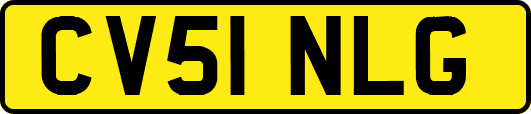 CV51 NLG